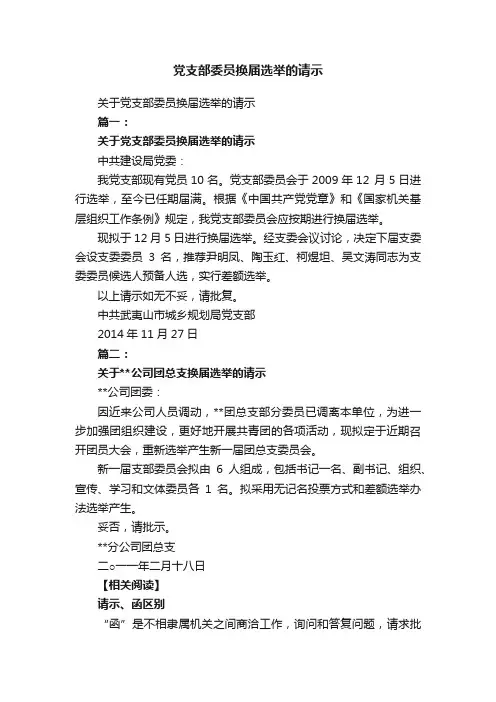 党支部委员换届选举的请示

关于党支部委员换届选举的请示

篇一：

关于党支部委员换届选举的请示

中共建设局党委：

我党支部现有党员 10 名。党支部委员会于 2009 年 12 月 5 日进行选举，至今已任期届满。根据《中国共产党党章》和《国家机关基层组织工作条例》规定，我党支部委员会应按期进行换届选举。

现拟于 12 月 5 日进行换届选举。经支委会议讨论，决定下届支委会设支委委员 3 名，推荐尹明凤、陶玉红、柯煜坦、吴文涛同志为支委委员候选人预备人选，实行差额选举。

以上请示如无不妥，请批复。

中共武夷山市城乡规划局党支部

2014 年 11 月 27 日

篇二：

关于**公司团总支换届选举的请示

**公司团委：

因近来公司人员调动，**团总支部分委员已调离本单位，为进一步加强团组织建设，更好地开展共青团的各项活动，现拟定于近期召开团员大会，重新选举产生新一届团总支委员会。

新一届支部委员会拟由 6 人组成，包括书记一名、副书记、组织、宣传、学习和文体委员各 1 名。拟采用无记名投票方式和差额选举办法选举产生。

妥否，请批示。

**分公司团总支

二○一一年二月十八日

【相关阅读】

请示、函区别

“函”是不相隶属机关之间商洽工作，询问和答复问题，请求批